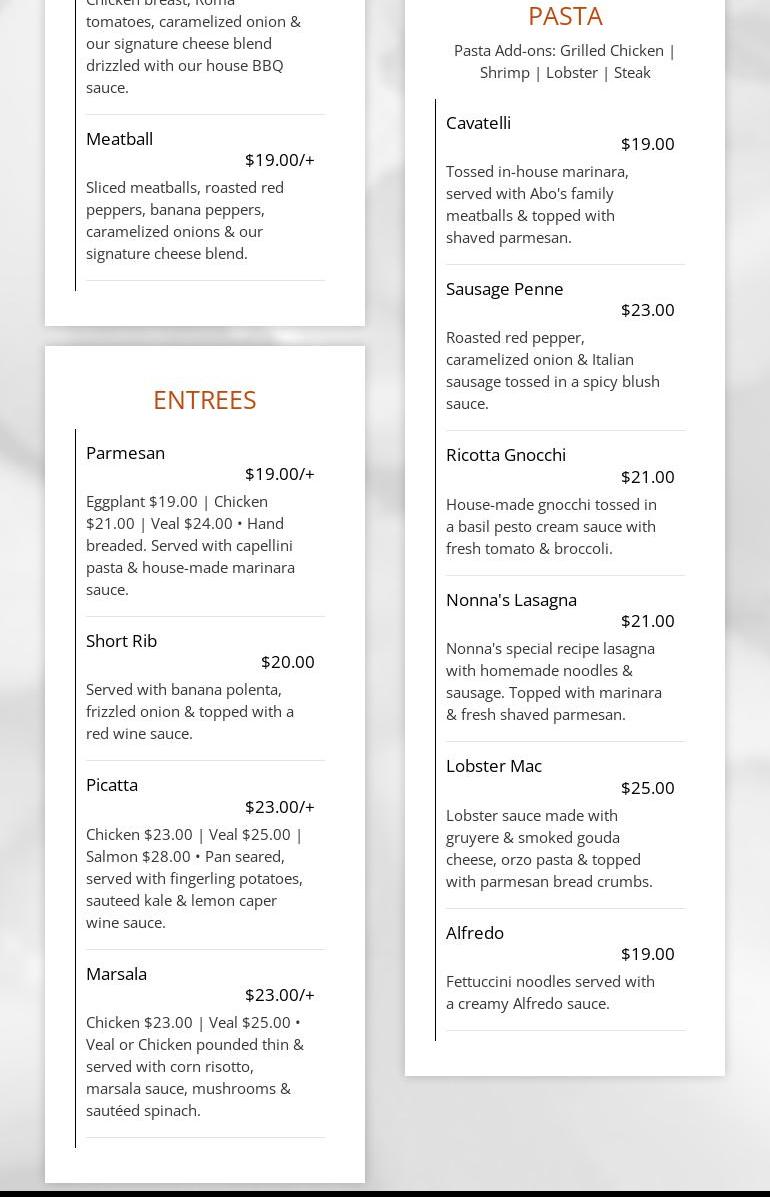 Chicken breast, Roma tomatoes, caramelized onion & our signature cheese blend drizzled with our house BBQ sauce.

Meatball
$19.00/+
Sliced meatballs, roasted red peppers, banana peppers, caramelized onions & our signature cheese blend.

ENTREES

Parmesan
$19.00/+
Eggplant $19.00 | Chicken $21.00 | Veal $24.00 • Hand breaded. Served with capellini pasta & house-made marinara sauce.

Short Rib
$20.00
Served with banana polenta, frizzled onion & topped with a red wine sauce.

Picatta
$23.00/+
Chicken $23.00 | Veal $25.00 | Salmon $28.00 • Pan seared, served with fingerling potatoes, sauteed kale & lemon caper wine sauce.

Marsala
$23.00/+
Chicken $23.00 | Veal $25.00 • Veal or Chicken pounded thin & served with corn risotto, marsala sauce, mushrooms & sautéed spinach.

PASTA
Pasta Add-ons: Grilled Chicken | Shrimp | Lobster | Steak

Cavatelli
$19.00
Tossed in-house marinara, served with Abo's family meatballs & topped with shaved parmesan.

Sausage Penne
$23.00
Roasted red pepper, caramelized onion & Italian sausage tossed in a spicy blush sauce.

Ricotta Gnocchi
$21.00
House-made gnocchi tossed in a basil pesto cream sauce with fresh tomato & broccoli.

Nonna's Lasagna
$21.00
Nonna's special recipe lasagna with homemade noodles & sausage. Topped with marinara & fresh shaved parmesan.

Lobster Mac
$25.00
Lobster sauce made with gruyere & smoked gouda cheese, orzo pasta & topped with parmesan bread crumbs.

Alfredo
$19.00
Fettuccini noodles served with a creamy Alfredo sauce.